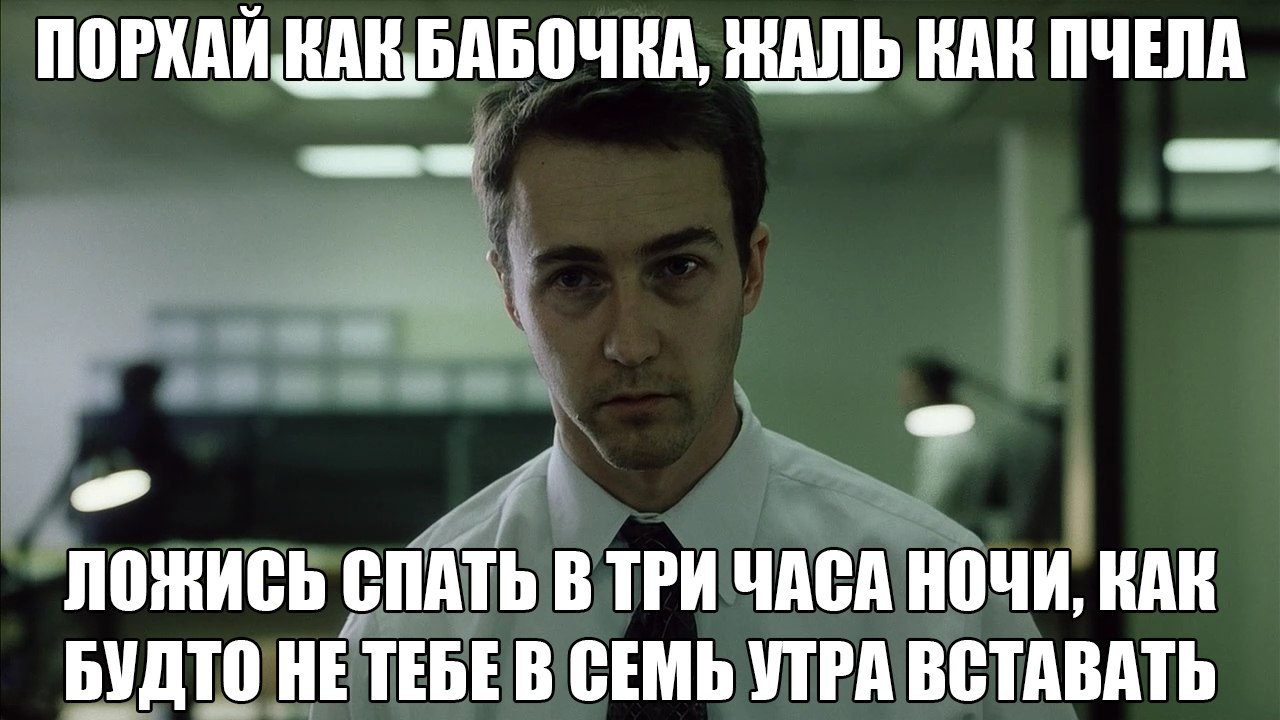 ПОРХАЙ КАК БАБОЧКА, ЖАЛЬ КАК ПЧЕЛА

ЛОЖИСЬ СПАТЬ В ТРИ ЧАСА НОЧИ, КАК БУДТО НЕ ТЕБЕ В СЕМЬ УТРА ВСТАВАТЬ